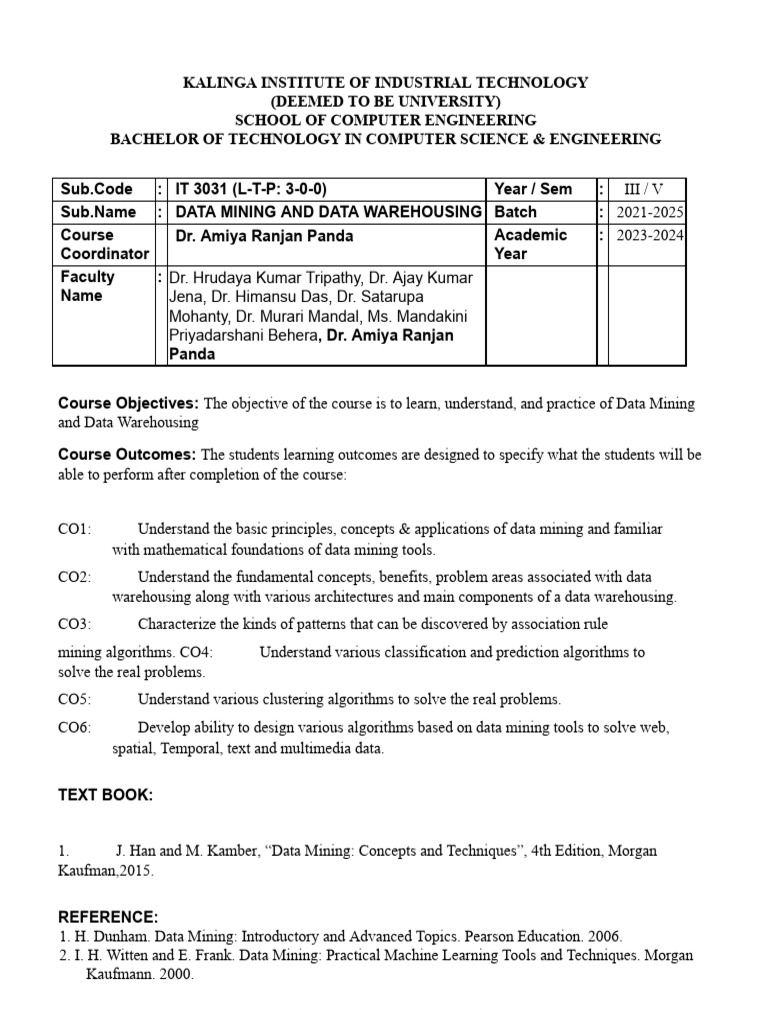 KALINGA INSTITUTE OF INDUSTRIAL TECHNOLOGY
(DEEMED TO BE UNIVERSITY)
SCHOOL OF COMPUTER ENGINEERING
BACHELOR OF TECHNOLOGY IN COMPUTER SCIENCE & ENGINEERING

| Sub.Code | : | IT 3031 (L-T-P: 3-0-0) | Year / Sem | : | III / V |
|---|---|---|---|---|---|
| Sub.Name | : | DATA MINING AND DATA WAREHOUSING | Batch | : | 2021-2025 |
| Course Coordinator | | Dr. Amiya Ranjan Panda | Academic Year | : | 2023-2024 |
| Faculty Name | : | Dr. Hrudaya Kumar Tripathy, Dr. Ajay Kumar Jena, Dr. Himansu Das, Dr. Satarupa Mohanty, Dr. Murari Mandal, Ms. Mandakini Priyadarshani Behera, Dr. Amiya Ranjan Panda | | | |

Course Objectives: The objective of the course is to learn, understand, and practice of Data Mining and Data Warehousing

Course Outcomes: The students learning outcomes are designed to specify what the students will be able to perform after completion of the course:

CO1: Understand the basic principles, concepts & applications of data mining and familiar with mathematical foundations of data mining tools.

CO2: Understand the fundamental concepts, benefits, problem areas associated with data warehousing along with various architectures and main components of a data warehousing.

CO3: Characterize the kinds of patterns that can be discovered by association rule

mining algorithms. CO4: Understand various classification and prediction algorithms to solve the real problems.

CO5: Understand various clustering algorithms to solve the real problems.

CO6: Develop ability to design various algorithms based on data mining tools to solve web, spatial, Temporal, text and multimedia data.

TEXT BOOK:

1. J. Han and M. Kamber, “Data Mining: Concepts and Techniques”, 4th Edition, Morgan Kaufman,2015.

REFERENCE:
1. H. Dunham. Data Mining: Introductory and Advanced Topics. Pearson Education. 2006.
2. I. H. Witten and E. Frank. Data Mining: Practical Machine Learning Tools and Techniques. Morgan Kaufmann. 2000.